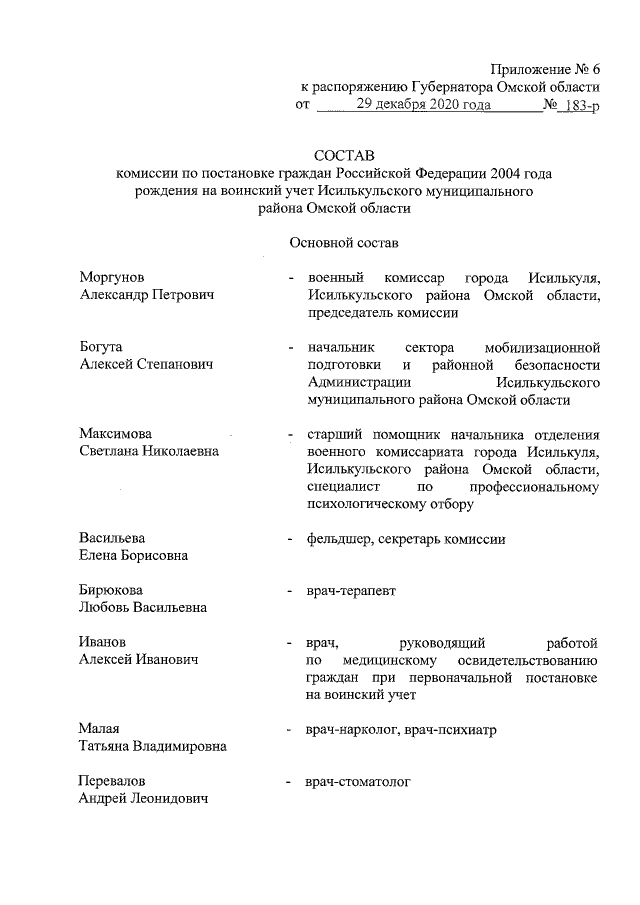 Приложение № 6
к распоряжению Губернатора Омской области
от 29 декабря 2020 года № 183-р

СОСТАВ
комиссии по постановке граждан Российской Федерации 2004 года рождения на воинский учет Исилькульского муниципального района Омской области

Основной состав

Моргунов
Александр Петрович - военный комиссар города Исилькуля, Исилькульского района Омской области, председатель комиссии

Богута
Алексей Степанович - начальник сектора мобилизационной подготовки и районной безопасности Администрации Исилькульского муниципального района Омской области

Максимова
Светлана Николаевна - старший помощник начальника отделения военного комиссариата города Исилькуля, Исилькульского района Омской области, специалист по профессиональному психологическому отбору

Васильева
Елена Борисовна - фельдшер, секретарь комиссии

Бирюкова
Любовь Васильевна - врач-терапевт

Иванов
Алексей Иванович - врач, руководящий работой по медицинскому освидетельствованию граждан при первоначальной постановке на воинский учет

Малая
Татьяна Владимировна - врач-нарколог, врач-психиатр

Перевалов
Андрей Леонидович - врач-стоматолог